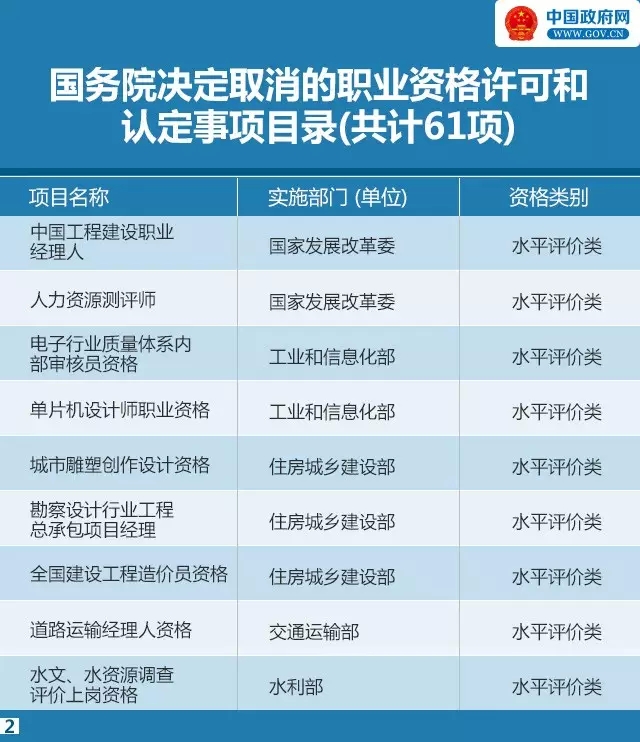 中国政府网
WWW.GOV.CN

国务院决定取消的职业资格许可和认定事项目录(共计61项)

| 项目名称 | 实施部门 (单位) | 资格类别 |
|---|---|---|
| 中国工程建设职业经理人 | 国家发展改革委 | 水平评价类 |
| 人力资源测评师 | 国家发展改革委 | 水平评价类 |
| 电子行业质量体系内部审核员资格 | 工业和信息化部 | 水平评价类 |
| 单片机设计师职业资格 | 工业和信息化部 | 水平评价类 |
| 城市雕塑创作设计资格 | 住房城乡建设部 | 水平评价类 |
| 勘察设计行业工程总承包项目经理 | 住房城乡建设部 | 水平评价类 |
| 全国建设工程造价员资格 | 住房城乡建设部 | 水平评价类 |
| 道路运输经理人资格 | 交通运输部 | 水平评价类 |
| 水文、水资源调查评价上岗资格 | 水利部 | 水平评价类 |

2